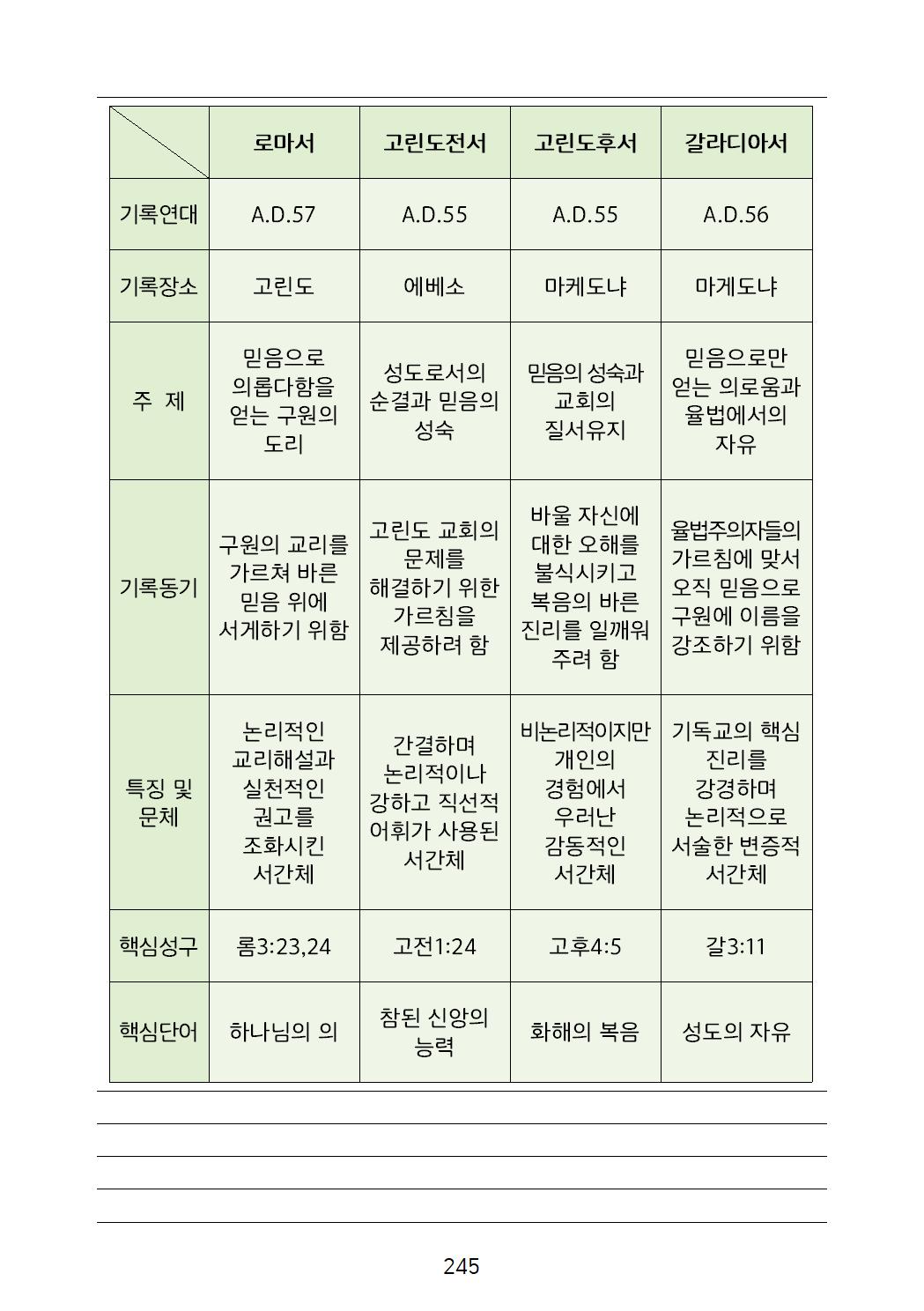 | | 로마서 | 고린도전서 | 고린도후서 | 갈라디아서 |
|---|---|---|---|---|
| 기록연대 | A.D.57 | A.D.55 | A.D.55 | A.D.56 |
| 기록장소 | 고린도 | 에베소 | 마케도냐 | 마게도냐 |
| 주 제 | 믿음으로 의롭다함을 얻는 구원의 도리 | 성도로서의 순결과 믿음의 성숙 | 믿음의 성숙과 교회의 질서유지 | 믿음으로만 얻는 의로움과 율법에서의 자유 |
| 기록동기 | 구원의 교리를 가르쳐 바른 믿음 위에 서게하기 위함 | 고린도 교회의 문제를 해결하기 위한 가르침을 제공하려 함 | 바울 자신에 대한 오해를 불식시키고 복음의 바른 진리를 일깨워 주려 함 | 율법주의자들의 가르침에 맞서 오직 믿음으로 구원에 이름을 강조하기 위함 |
| 특징 및 문체 | 논리적인 교리해설과 실천적인 권고를 조화시킨 서간체 | 간결하며 논리적이나 강하고 직선적 어휘가 사용된 서간체 | 비논리적이지만 개인의 경험에서 우러난 감동적인 서간체 | 기독교의 핵심 진리를 강경하며 논리적으로 서술한 변증적 서간체 |
| 핵심성구 | 롬3:23,24 | 고전1:24 | 고후4:5 | 갈3:11 |
| 핵심단어 | 하나님의 의 | 참된 신앙의 능력 | 화해의 복음 | 성도의 자유 |

245